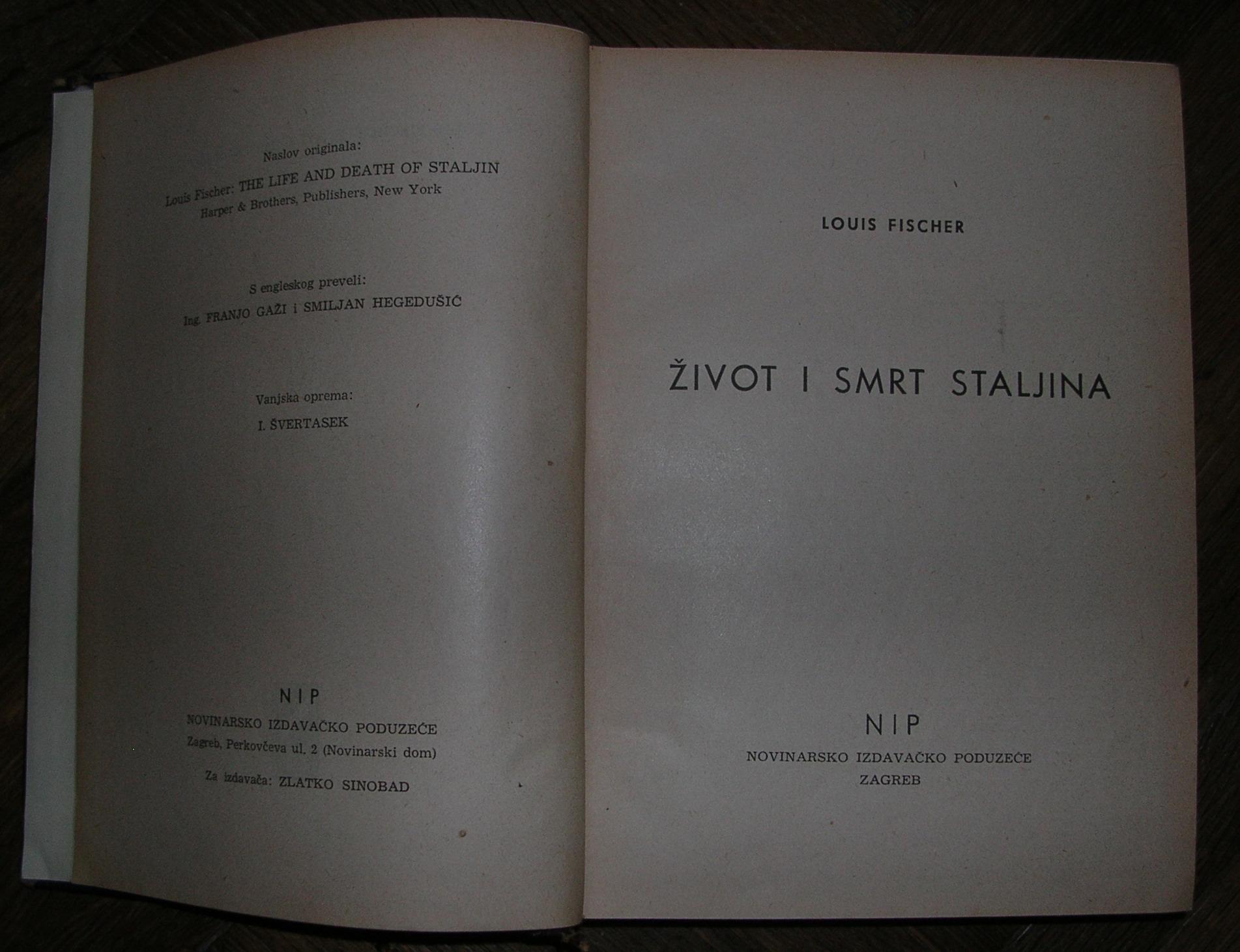 Naslov originala:
Louis Fischer: THE LIFE AND DEATH OF STALJIN
Harper & Brothers, Publishers, New York

S engleskog preveli:
Ing. FRANJO GAŽI i SMILJAN HEGEDUŠIĆ

Vanjska oprema:
I. ŠVERTASEK

NIP
NOVINARSKO IZDAVAČKO PODUZEĆE
Zagreb, Perkovčeva ul. 2 (Novinarski dom)

Za izdavača: ZLATKO SINOBAD

LOUIS FISCHER

ŽIVOT I SMRT STALJINA

NIP
NOVINARSKO IZDAVAČKO PODUZEĆE
ZAGREB